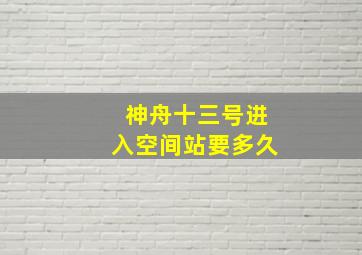 神舟十三号进入空间站要多久